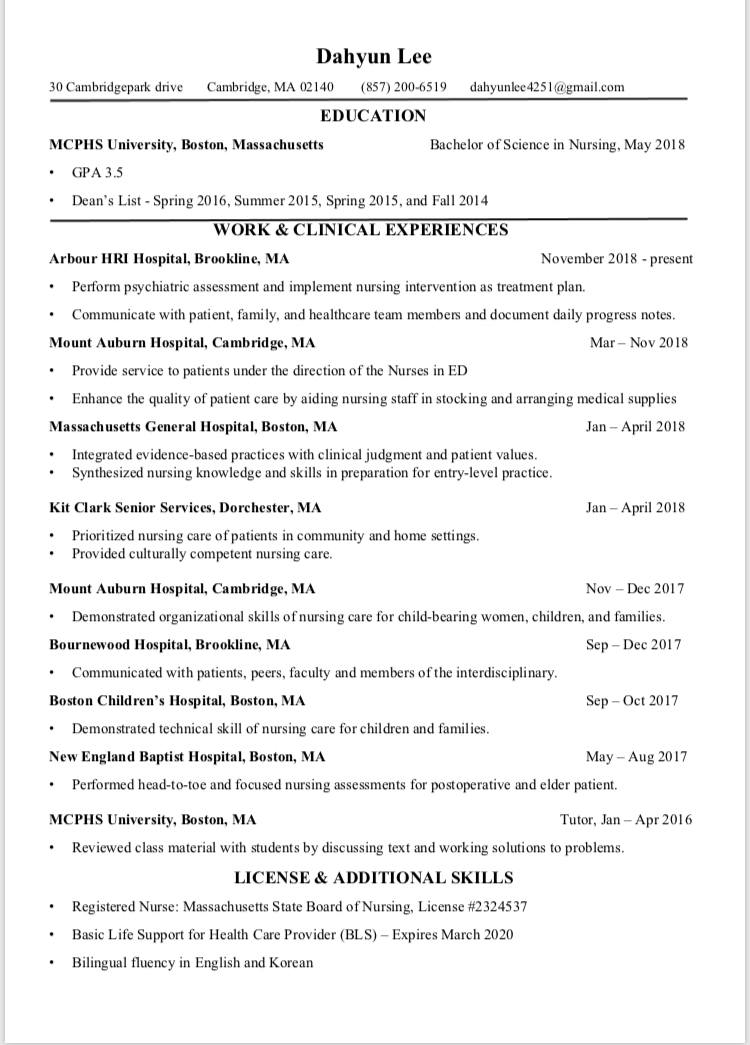 Dahyun Lee

30 Cambridgepark drive Cambridge, MA 02140 (857) 200-6519 dahyunlee4251@gmail.com

EDUCATION

MCPHS University, Boston, Massachusetts Bachelor of Science in Nursing, May 2018

• GPA 3.5
• Dean's List - Spring 2016, Summer 2015, Spring 2015, and Fall 2014

WORK & CLINICAL EXPERIENCES

Arbour HRI Hospital, Brookline, MA November 2018 - present

• Perform psychiatric assessment and implement nursing intervention as treatment plan.
• Communicate with patient, family, and healthcare team members and document daily progress notes.

Mount Auburn Hospital, Cambridge, MA Mar – Nov 2018

• Provide service to patients under the direction of the Nurses in ED
• Enhance the quality of patient care by aiding nursing staff in stocking and arranging medical supplies

Massachusetts General Hospital, Boston, MA Jan – April 2018

• Integrated evidence-based practices with clinical judgment and patient values.
• Synthesized nursing knowledge and skills in preparation for entry-level practice.

Kit Clark Senior Services, Dorchester, MA Jan – April 2018

• Prioritized nursing care of patients in community and home settings.
• Provided culturally competent nursing care.

Mount Auburn Hospital, Cambridge, MA Nov – Dec 2017

• Demonstrated organizational skills of nursing care for child-bearing women, children, and families.

Bournewood Hospital, Brookline, MA Sep – Dec 2017

• Communicated with patients, peers, faculty and members of the interdisciplinary.

Boston Children's Hospital, Boston, MA Sep – Oct 2017

• Demonstrated technical skill of nursing care for children and families.

New England Baptist Hospital, Boston, MA May – Aug 2017

• Performed head-to-toe and focused nursing assessments for postoperative and elder patient.

MCPHS University, Boston, MA Tutor, Jan – Apr 2016

• Reviewed class material with students by discussing text and working solutions to problems.

LICENSE & ADDITIONAL SKILLS

• Registered Nurse: Massachusetts State Board of Nursing, License #2324537
• Basic Life Support for Health Care Provider (BLS) – Expires March 2020
• Bilingual fluency in English and Korean